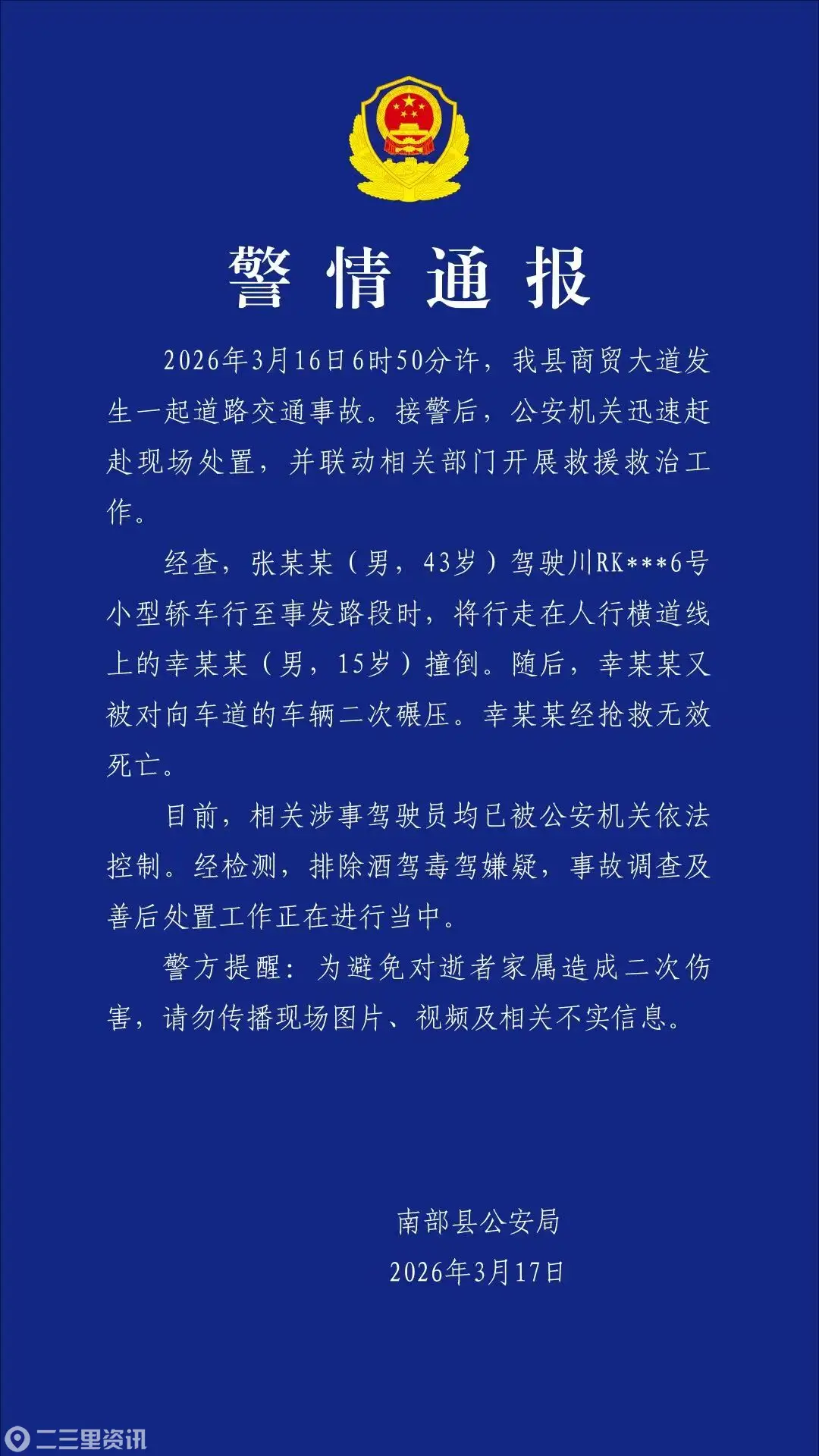 警情通报

2026年3月16日6时50分许，我县商贸大道发生一起道路交通事故。接警后，公安机关迅速赶赴现场处置，并联动相关部门开展救援救治工作。

经查，张某某（男，43岁）驾驶川RK***6号小型轿车行至事发路段时，将行走在人行横道线上的幸某某（男，15岁）撞倒。随后，幸某某又被对向车道的车辆二次碾压。幸某某经抢救无效死亡。

目前，相关涉事驾驶员均已被公安机关依法控制。经检测，排除酒驾毒驾嫌疑，事故调查及善后处置工作正在进行当中。

警方提醒：为避免对逝者家属造成二次伤害，请勿传播现场图片、视频及相关不实信息。

南部县公安局
2026年3月17日

二三里资讯